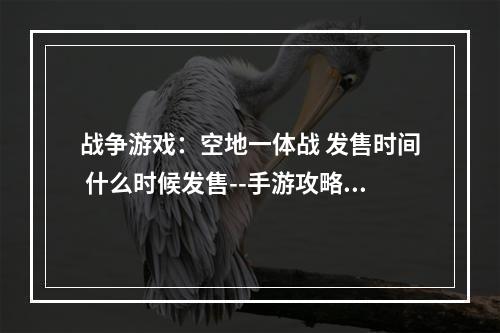 战争游戏：空地一体战 发售时间 什么时候发售--手游攻略...